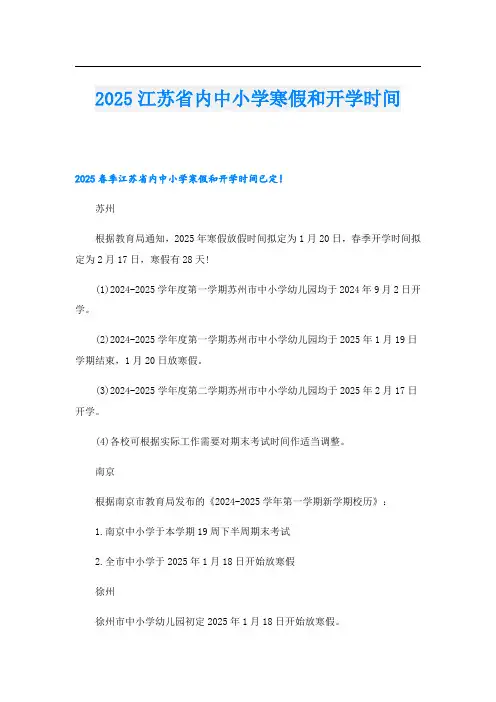 2025 江苏省内中小学寒假和开学时间

2025 春季江苏省内中小学寒假和开学时间已定!

苏州

根据教育局通知，2025 年寒假放假时间拟定为 1 月 20 日，春季开学时间拟定为 2 月 17 日，寒假有 28 天!

(1)2024-2025 学年度第一学期苏州市中小学幼儿园均于 2024 年 9 月 2 日开学。

(2)2024-2025 学年度第一学期苏州市中小学幼儿园均于 2025 年 1 月 19 日学期结束，1 月 20 日放寒假。

(3)2024-2025 学年度第二学期苏州市中小学幼儿园均于 2025 年 2 月 17 日开学。

(4)各校可根据实际工作需要对期末考试时间作适当调整。

南京

根据南京市教育局发布的《2024-2025 学年第一学期新学期校历》：

1.南京中小学于本学期 19 周下半周期末考试

2.全市中小学于 2025 年 1 月 18 日开始放寒假

徐州

徐州市中小学幼儿园初定 2025 年 1 月 18 日开始放寒假。